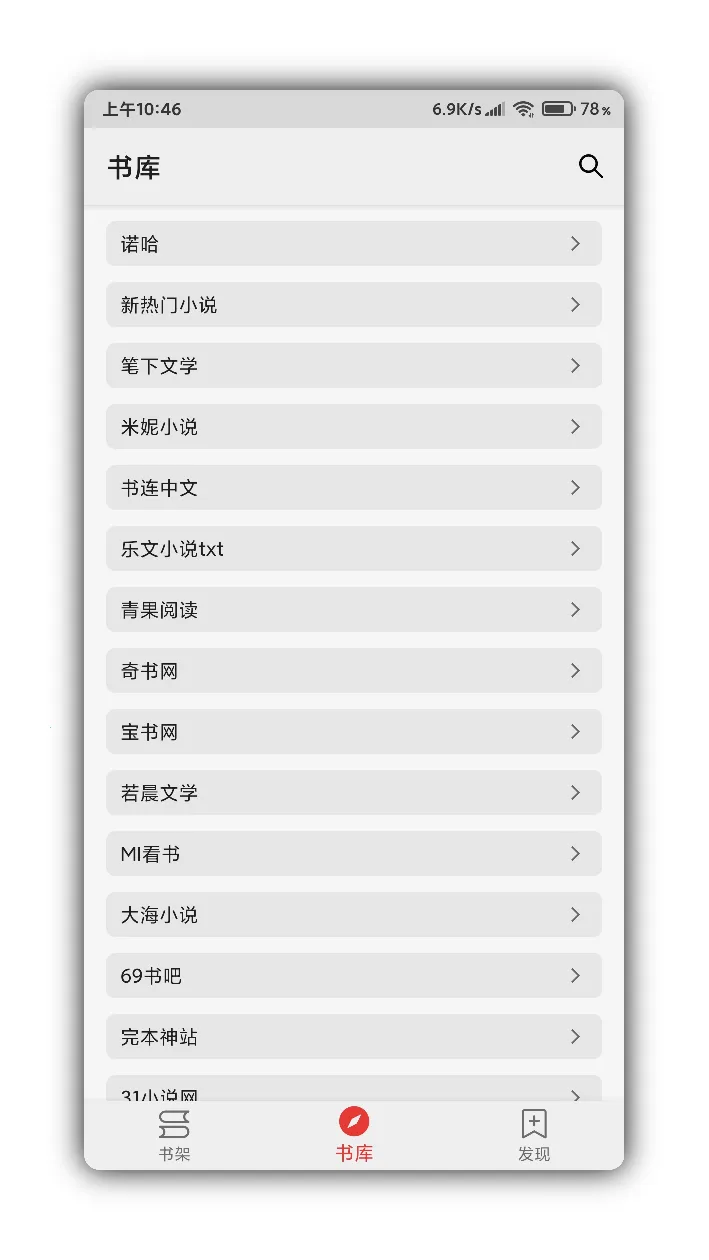 上午10:46
6.9K/s 78%

书库

诺哈
新热门小说
笔下文学
米妮小说
书连中文
乐文小说txt
青果阅读
奇书网
宝书网
若晨文学
MI看书
大海小说
69书吧
完本神站
31小说网

书架
书库
发现